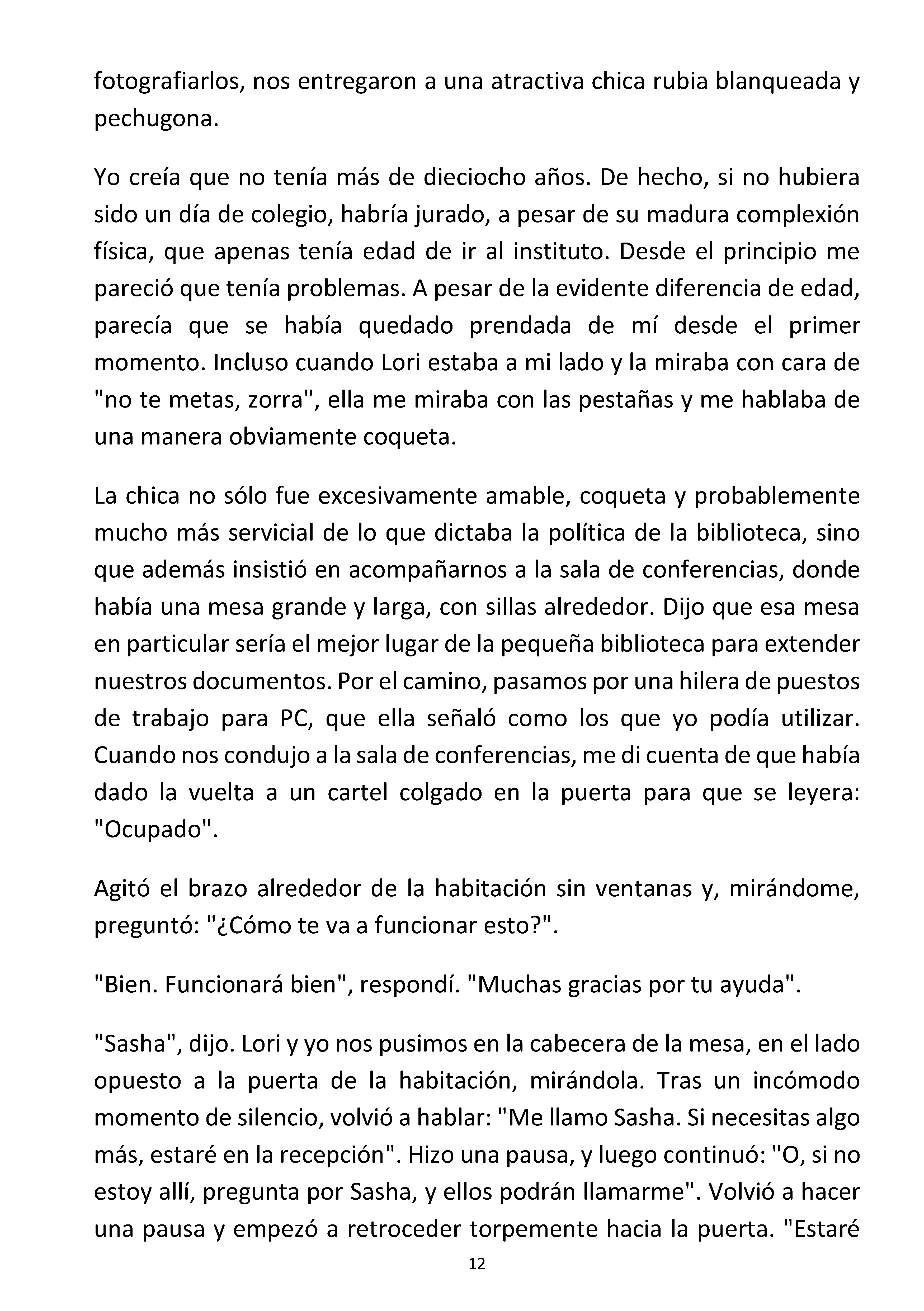 fotografiarlos, nos entregaron a una atractiva chica rubia blanqueada y pechugona.

Yo creía que no tenía más de dieciocho años. De hecho, si no hubiera sido un día de colegio, habría jurado, a pesar de su madura complexión física, que apenas tenía edad de ir al instituto. Desde el principio me pareció que tenía problemas. A pesar de la evidente diferencia de edad, parecía que se había quedado prendada de mí desde el primer momento. Incluso cuando Lori estaba a mi lado y la miraba con cara de "no te metas, zorra", ella me miraba con las pestañas y me hablaba de una manera obviamente coqueta.

La chica no sólo fue excesivamente amable, coqueta y probablemente mucho más servicial de lo que dictaba la política de la biblioteca, sino que además insistió en acompañarnos a la sala de conferencias, donde había una mesa grande y larga, con sillas alrededor. Dijo que esa mesa en particular sería el mejor lugar de la pequeña biblioteca para extender nuestros documentos. Por el camino, pasamos por una hilera de puestos de trabajo para PC, que ella señaló como los que yo podía utilizar. Cuando nos condujo a la sala de conferencias, me di cuenta de que había dado la vuelta a un cartel colgado en la puerta para que se leyera: "Ocupado".

Agitó el brazo alrededor de la habitación sin ventanas y, mirándome, preguntó: "¿Cómo te va a funcionar esto?".

"Bien. Funcionará bien", respondí. "Muchas gracias por tu ayuda".

"Sasha", dijo. Lori y yo nos pusimos en la cabecera de la mesa, en el lado opuesto a la puerta de la habitación, mirándola. Tras un incómodo momento de silencio, volvió a hablar: "Me llamo Sasha. Si necesitas algo más, estaré en la recepción". Hizo una pausa, y luego continuó: "O, si no estoy allí, pregunta por Sasha, y ellos podrán llamarme". Volvió a hacer una pausa y empezó a retroceder torpemente hacia la puerta. "Estaré

12